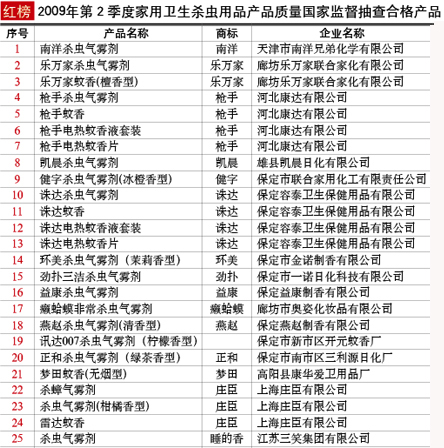 红榜 2009年第 2 季度家用卫生杀虫用品产品质量国家监督抽查合格产品

| 序号 | 产品名称 | 商标 | 企业名称 |
|---|---|---|---|
| 1 | 南洋杀虫气雾剂 | 南洋 | 天津市南洋兄弟化学有限公司 |
| 2 | 乐万家杀虫气雾剂 | 乐万家 | 廊坊乐万家联合家化有限公司 |
| 3 | 乐万家蚊香(檀香型) | 乐万家 | 廊坊乐万家联合家化有限公司 |
| 4 | 枪手杀虫气雾剂 | 枪手 | 河北康达有限公司 |
| 5 | 枪手蚊香 | 枪手 | 河北康达有限公司 |
| 6 | 枪手电热蚊香液套装 | 枪手 | 河北康达有限公司 |
| 7 | 枪手电热蚊香片 | 枪手 | 河北康达有限公司 |
| 8 | 凯晨杀虫气雾剂 | 凯晨 | 雄县凯晨日化有限公司 |
| 9 | 健字杀虫气雾剂(冰橙香型) | 健字 | 保定市联合家用化工有限责任公司 |
| 10 | 诛达杀虫气雾剂 | 诛达 | 保定容泰卫生保健用品有限公司 |
| 11 | 诛达蚊香 | 诛达 | 保定容泰卫生保健用品有限公司 |
| 12 | 诛达电热蚊香液套装 | 诛达 | 保定容泰卫生保健用品有限公司 |
| 13 | 诛达电热蚊香片 | 诛达 | 保定容泰卫生保健用品有限公司 |
| 14 | 环美杀虫气雾剂（茉莉香型） | 环美 | 保定市金诺制香有限公司 |
| 15 | 劲扑三洁杀虫气雾剂 | 劲扑 | 保定市一诺日化科技有限公司 |
| 16 | 益康杀虫气雾剂 | 益康 | 保定益康制香有限公司 |
| 17 | 癞蛤蟆非常杀虫气雾剂 | 癞蛤蟆 | 廊坊市奥姿化妆品有限公司 |
| 18 | 燕赵杀虫气雾剂(清香型) | 燕赵 | 保定燕赵制香有限公司 |
| 19 | 讯达007杀虫气雾剂（柠檬香型） | | 保定市新市区开元蚊香厂 |
| 20 | 正和杀虫气雾剂（绿茶香型） | 正和 | 保定市南市区三利源日化厂 |
| 21 | 梦田蚊香(无烟型) | 梦田 | 高阳县康华爱卫用品厂 |
| 22 | 杀蟑气雾剂 | 庄臣 | 上海庄臣有限公司 |
| 23 | 杀虫气雾剂(柑橘香型) | 庄臣 | 上海庄臣有限公司 |
| 24 | 雷达蚊香 | 庄臣 | 上海庄臣有限公司 |
| 25 | 杀虫气雾剂 | 睡的香 | 江苏三笑集团有限公司 |